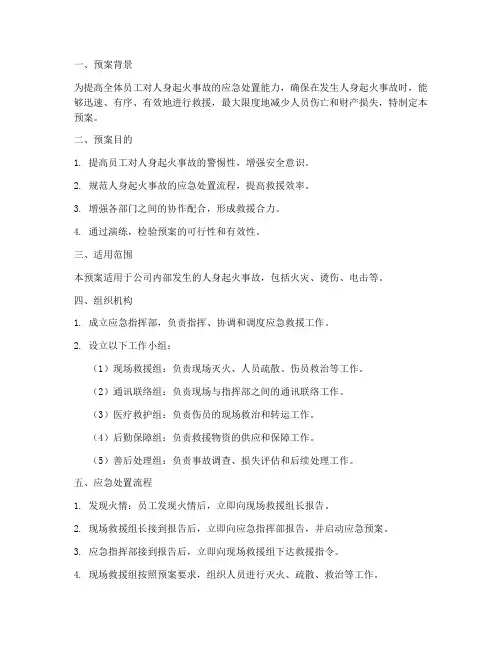 一、预案背景

为提高全体员工对人身起火事故的应急处置能力，确保在发生人身起火事故时，能够迅速、有序、有效地进行救援，最大限度地减少人员伤亡和财产损失，特制定本预案。

二、预案目的

1. 提高员工对人身起火事故的警惕性，增强安全意识。

2. 规范人身起火事故的应急处置流程，提高救援效率。

3. 增强各部门之间的协作配合，形成救援合力。

4. 通过演练，检验预案的可行性和有效性。

三、适用范围

本预案适用于公司内部发生的人身起火事故，包括火灾、烫伤、电击等。

四、组织机构

1. 成立应急指挥部，负责指挥、协调和调度应急救援工作。

2. 设立以下工作小组：

（1）现场救援组：负责现场灭火、人员疏散、伤员救治等工作。

（2）通讯联络组：负责现场与指挥部之间的通讯联络工作。

（3）医疗救护组：负责伤员的现场救治和转运工作。

（4）后勤保障组：负责救援物资的供应和保障工作。

（5）善后处理组：负责事故调查、损失评估和后续处理工作。

五、应急处置流程

1. 发现火情：员工发现火情后，立即向现场救援组长报告。

2. 现场救援组长接到报告后，立即向应急指挥部报告，并启动应急预案。

3. 应急指挥部接到报告后，立即向现场救援组下达救援指令。

4. 现场救援组按照预案要求，组织人员进行灭火、疏散、救治等工作。